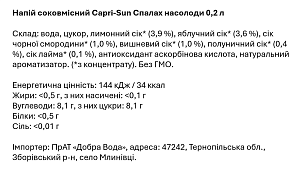 Напій соковмісний Capri-Sun Спалах насолоди 0,2 л

Склад: вода, цукор, лимонний сік* (3,9 %), яблучний сік* (3,6 %), сік чорної смородини* (1,0 %), вишневий сік* (1,0 %), полуничний сік* (0,4 %), сік лайма* (0,1 %), антиоксидант аскорбінова кислота, натуральний ароматизатор. (*з концентрату). Без ГМО.

Енергетична цінність: 144 кДж / 34 ккал
Жири: <0,5 г, з них насичені: <0,1 г
Вуглеводи: 8,1 г, з них цукри: 8,1 г
Білки: <0,5 г
Сіль: <0,01 г

Імпортер: ПрАТ «Добра Вода», адреса: 47242, Тернопільська обл., Зборівський р-н, село Млинівці.